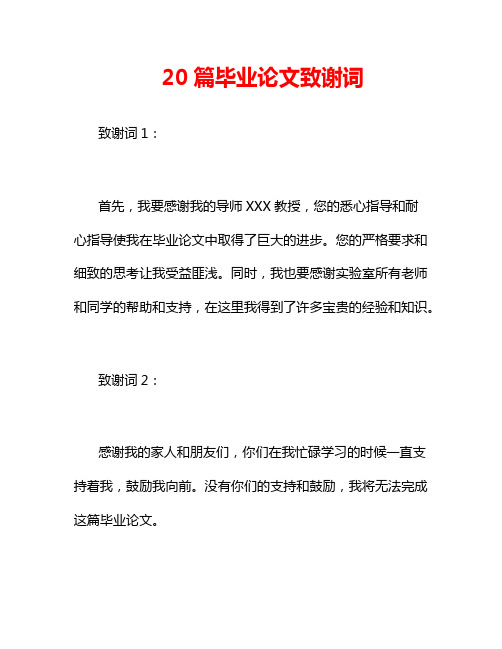 20 篇毕业论文致谢词

致谢词 1：

首先，我要感谢我的导师 XXX 教授，您的悉心指导和耐心指导使我在毕业论文中取得了巨大的进步。您的严格要求和细致的思考让我受益匪浅。同时，我也要感谢实验室所有老师和同学的帮助和支持，在这里我得到了许多宝贵的经验和知识。

致谢词 2：

感谢我的家人和朋友们，你们在我忙碌学习的时候一直支持着我，鼓励我向前。没有你们的支持和鼓励，我将无法完成这篇毕业论文。